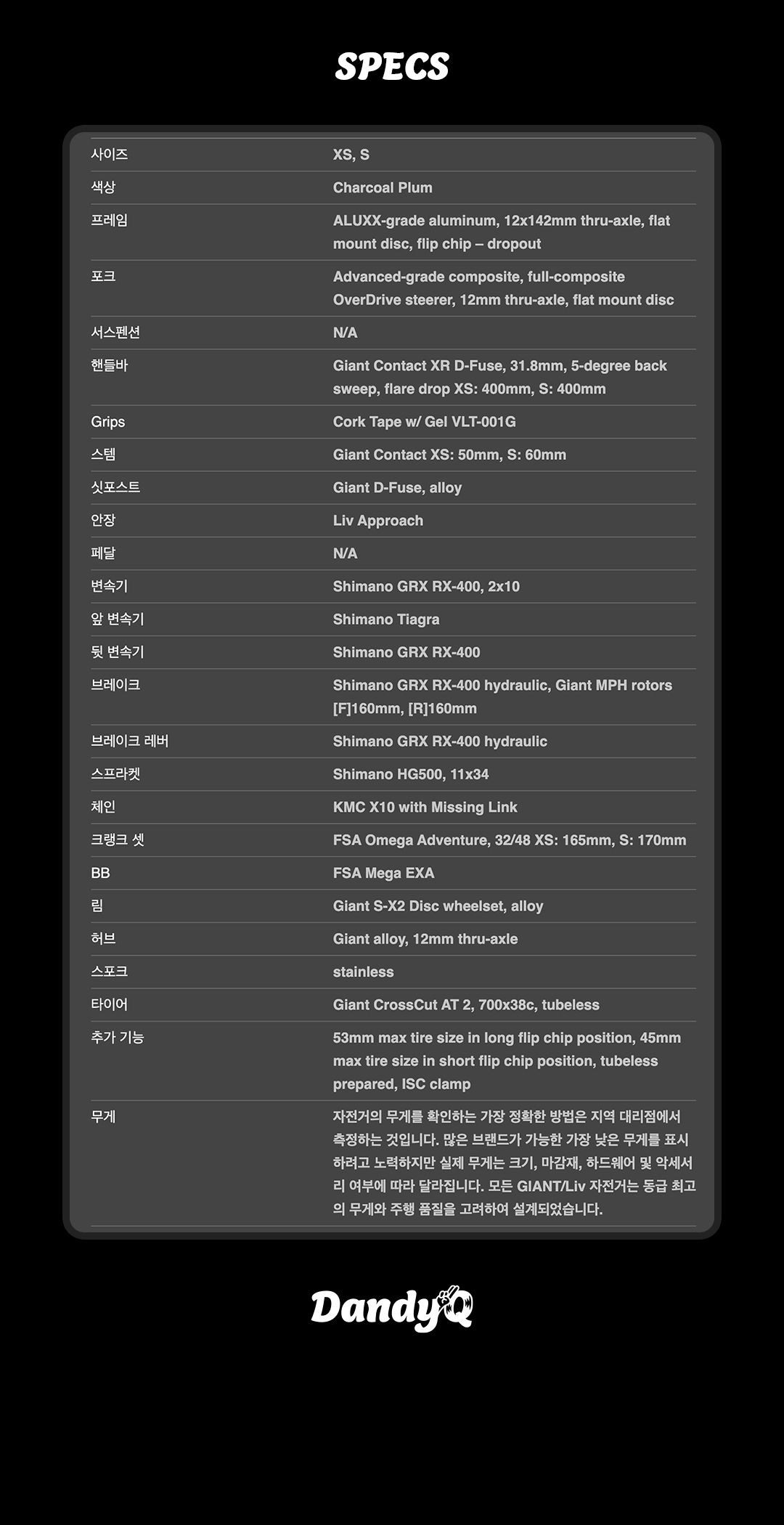 SPECS

| | |
|---|---|
| 사이즈 | XS, S |
| 색상 | Charcoal Plum |
| 프레임 | ALUXX-grade aluminum, 12x142mm thru-axle, flat mount disc, flip chip – dropout |
| 포크 | Advanced-grade composite, full-composite OverDrive steerer, 12mm thru-axle, flat mount disc |
| 서스펜션 | N/A |
| 핸들바 | Giant Contact XR D-Fuse, 31.8mm, 5-degree back sweep, flare drop XS: 400mm, S: 400mm |
| Grips | Cork Tape w/ Gel VLT-001G |
| 스템 | Giant Contact XS: 50mm, S: 60mm |
| 싯포스트 | Giant D-Fuse, alloy |
| 안장 | Liv Approach |
| 페달 | N/A |
| 변속기 | Shimano GRX RX-400, 2x10 |
| 앞 변속기 | Shimano Tiagra |
| 뒷 변속기 | Shimano GRX RX-400 |
| 브레이크 | Shimano GRX RX-400 hydraulic, Giant MPH rotors [F]160mm, [R]160mm |
| 브레이크 레버 | Shimano GRX RX-400 hydraulic |
| 스프라켓 | Shimano HG500, 11x34 |
| 체인 | KMC X10 with Missing Link |
| 크랭크 셋 | FSA Omega Adventure, 32/48 XS: 165mm, S: 170mm |
| BB | FSA Mega EXA |
| 림 | Giant S-X2 Disc wheelset, alloy |
| 허브 | Giant alloy, 12mm thru-axle |
| 스포크 | stainless |
| 타이어 | Giant CrossCut AT 2, 700x38c, tubeless |
| 추가 기능 | 53mm max tire size in long flip chip position, 45mm max tire size in short flip chip position, tubeless prepared, ISC clamp |
| 무게 | 자전거의 무게를 확인하는 가장 정확한 방법은 지역 대리점에서 측정하는 것입니다. 많은 브랜드가 가능한 가장 낮은 무게를 표시하려고 노력하지만 실제 무게는 크기, 마감재, 하드웨어 및 악세서리 여부에 따라 달라집니다. 모든 GIANT/Liv 자전거는 동급 최고의 무게와 주행 품질을 고려하여 설계되었습니다. |

DandyQ